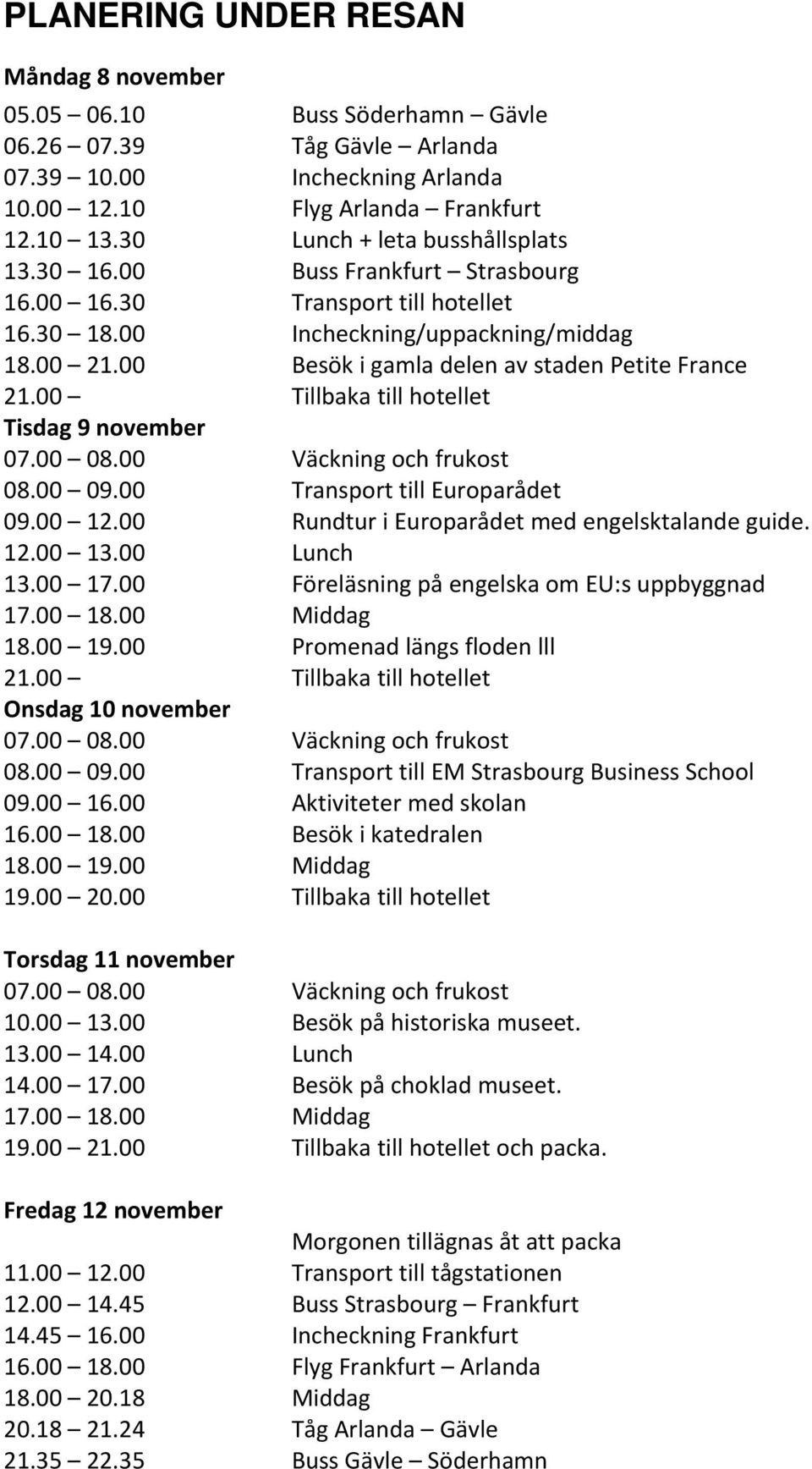 PLANERING UNDER RESAN

Måndag 8 november
05.05 – 06.10 Buss Söderhamn – Gävle
06.26 – 07.39 Tåg Gävle – Arlanda
07.39 – 10.00 Incheckning Arlanda
10.00 – 12.10 Flyg Arlanda – Frankfurt
12.10 – 13.30 Lunch + leta busshållsplats
13.30 – 16.00 Buss Frankfurt – Strasbourg
16.00 – 16.30 Transport till hotellet
16.30 – 18.00 Incheckning/uppackning/middag
18.00 – 21.00 Besök i gamla delen av staden Petite France
21.00 – Tillbaka till hotellet

Tisdag 9 november
07.00 – 08.00 Väckning och frukost
08.00 – 09.00 Transport till Europarådet
09.00 – 12.00 Rundtur i Europarådet med engelsktalande guide.
12.00 – 13.00 Lunch
13.00 – 17.00 Föreläsning på engelska om EU:s uppbyggnad
17.00 – 18.00 Middag
18.00 – 19.00 Promenad längs floden lll
21.00 – Tillbaka till hotellet

Onsdag 10 november
07.00 – 08.00 Väckning och frukost
08.00 – 09.00 Transport till EM Strasbourg Business School
09.00 – 16.00 Aktiviteter med skolan
16.00 – 18.00 Besök i katedralen
18.00 – 19.00 Middag
19.00 – 20.00 Tillbaka till hotellet

Torsdag 11 november
07.00 – 08.00 Väckning och frukost
10.00 – 13.00 Besök på historiska museet.
13.00 – 14.00 Lunch
14.00 – 17.00 Besök på choklad museet.
17.00 – 18.00 Middag
19.00 – 21.00 Tillbaka till hotellet och packa.

Fredag 12 november
Morgonen tillägnas åt att packa
11.00 – 12.00 Transport till tågstationen
12.00 – 14.45 Buss Strasbourg – Frankfurt
14.45 – 16.00 Incheckning Frankfurt
16.00 – 18.00 Flyg Frankfurt – Arlanda
18.00 – 20.18 Middag
20.18 – 21.24 Tåg Arlanda – Gävle
21.35 – 22.35 Buss Gävle – Söderhamn